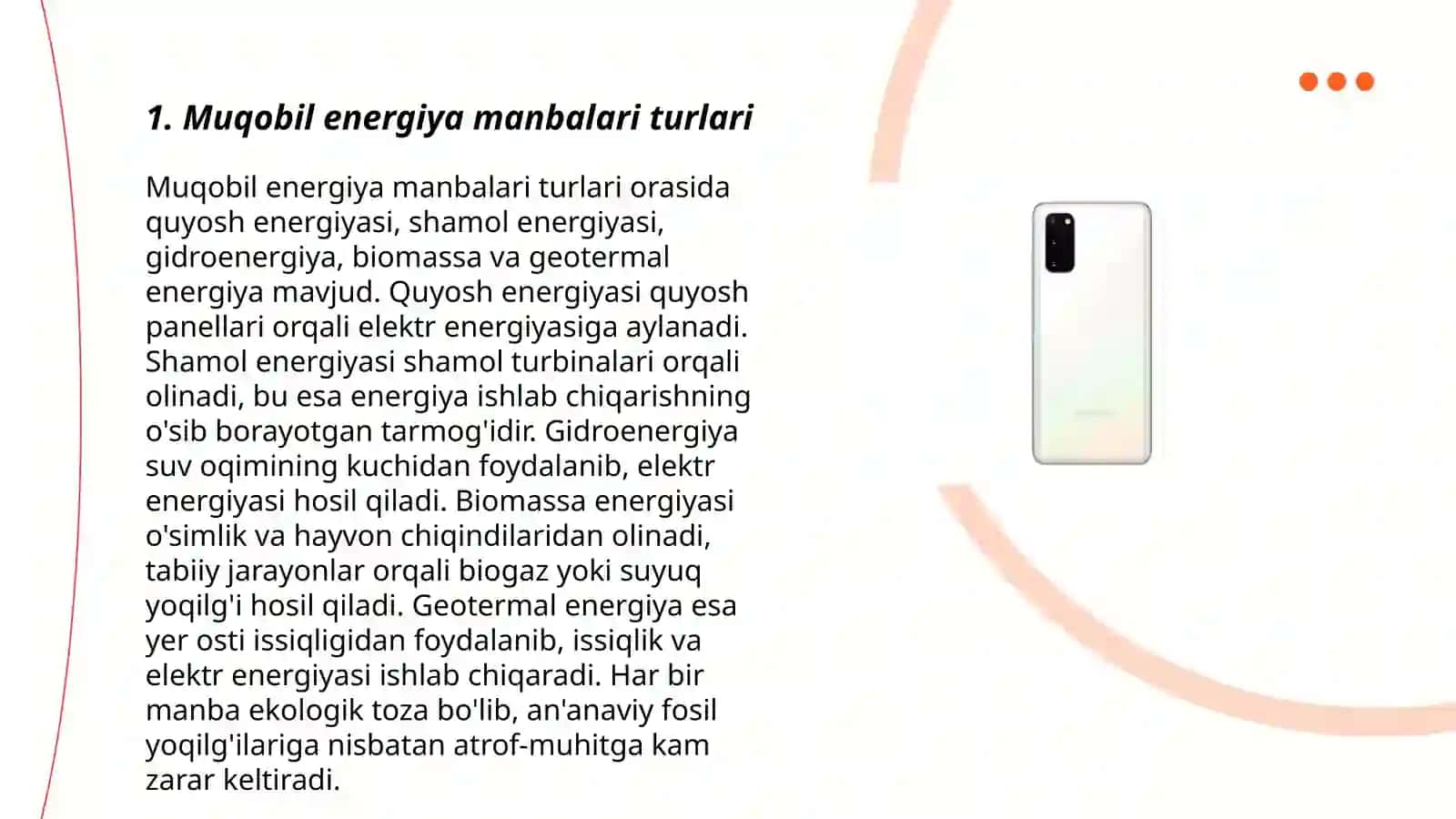 1. Muqobil energiya manbalari turlari

Muqobil energiya manbalari turlari orasida quyosh energiyasi, shamol energiyasi, gidroenergiya, biomassa va geotermal energiya mavjud. Quyosh energiyasi quyosh panellari orqali elektr energiyasiga aylanadi. Shamol energiyasi shamol turbinalari orqali olinadi, bu esa energiya ishlab chiqarishning o'sib borayotgan tarmog'idir. Gidroenergiya suv oqimining kuchidan foydalanib, elektr energiyasi hosil qiladi. Biomassa energiyasi o'simlik va hayvon chiqindilaridan olinadi, tabiiy jarayonlar orqali biogaz yoki suyuq yoqilg'i hosil qiladi. Geotermal energiya esa yer osti issiqligidan foydalanib, issiqlik va elektr energiyasi ishlab chiqaradi. Har bir manba ekologik toza bo'lib, an'anaviy fosil yoqilg'ilariga nisbatan atrof-muhitga kam zarar keltiradi.